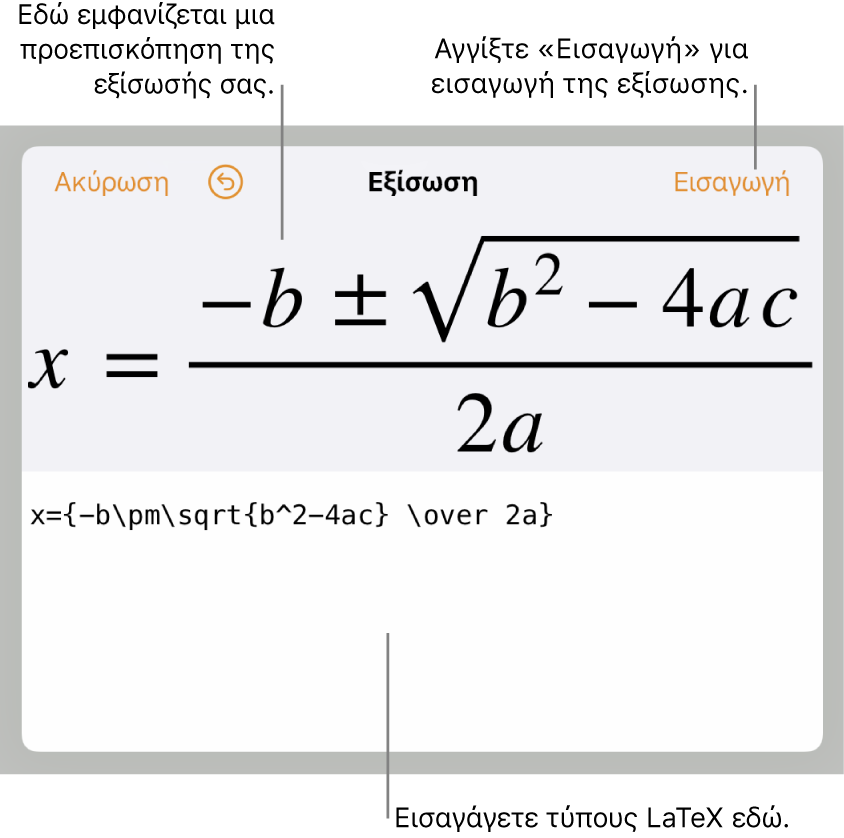 Εδώ εμφανίζεται μια προεπισκόπηση της εξίσωσής σας.

Αγγίξτε «Εισαγωγή» για εισαγωγή της εξίσωσης.

Ακύρωση

Εξίσωση

Εισαγωγή

$x = \frac{-b \pm \sqrt{b^2 - 4ac}}{2a}$

x={-b\pm\sqrt{b^2-4ac} \over 2a}

Εισαγάγετε τύπους LaTeX εδώ.